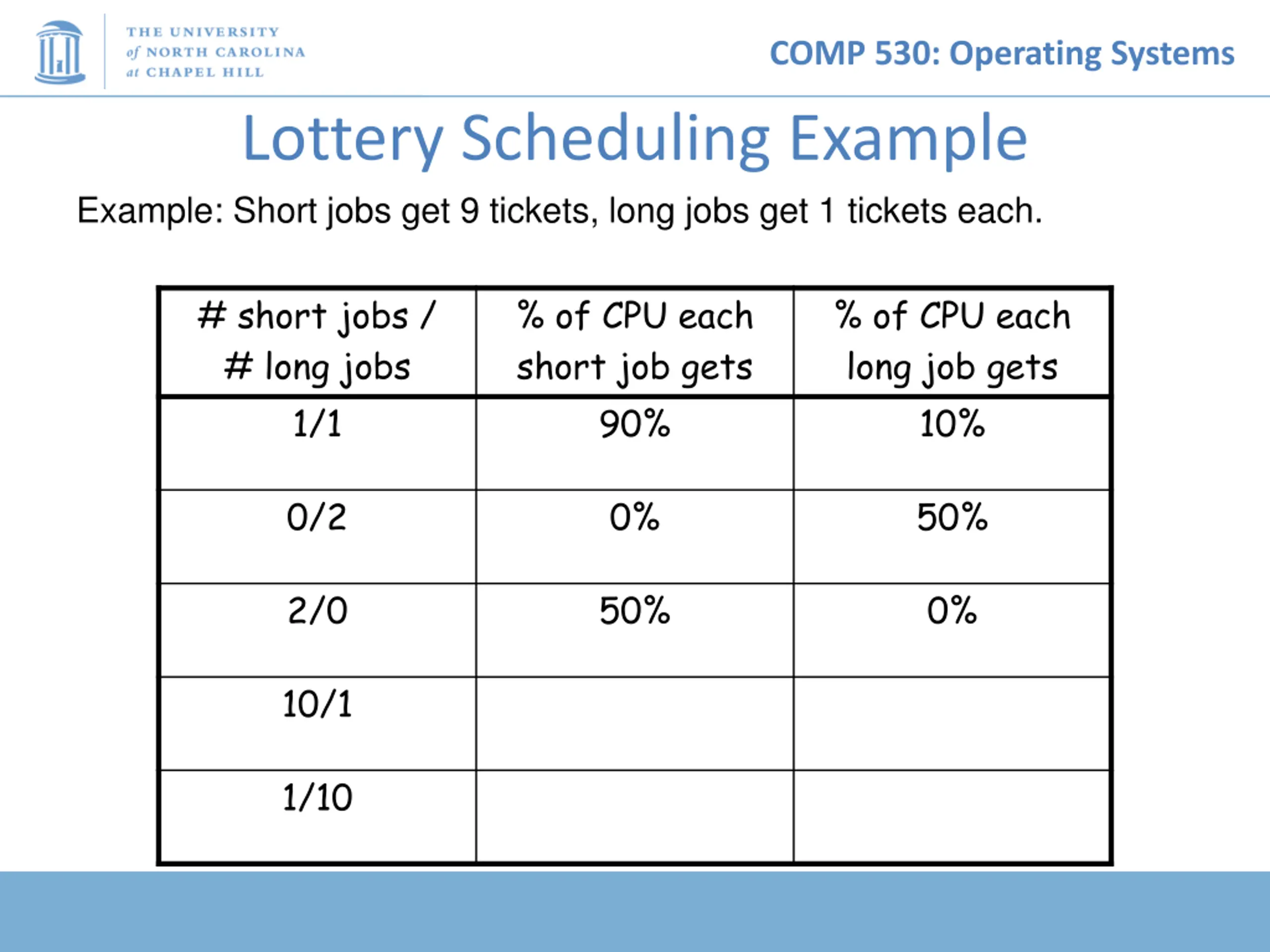 THE UNIVERSITY of NORTH CAROLINA at CHAPEL HILL

COMP 530: Operating Systems

Lottery Scheduling Example

Example: Short jobs get 9 tickets, long jobs get 1 tickets each.

| # short jobs / # long jobs | % of CPU each short job gets | % of CPU each long job gets |
|---|---|---|
| 1/1 | 90% | 10% |
| 0/2 | 0% | 50% |
| 2/0 | 50% | 0% |
| 10/1 | | |
| 1/10 | | |